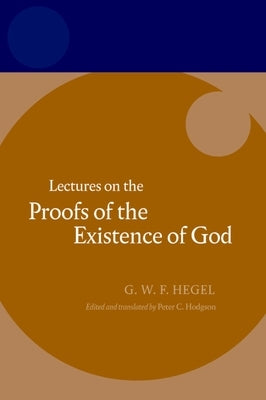 Lectures on the
Proofs of the Existence of God

G. W. F. HEGEL
Edited and translated by Peter C. Hodgson